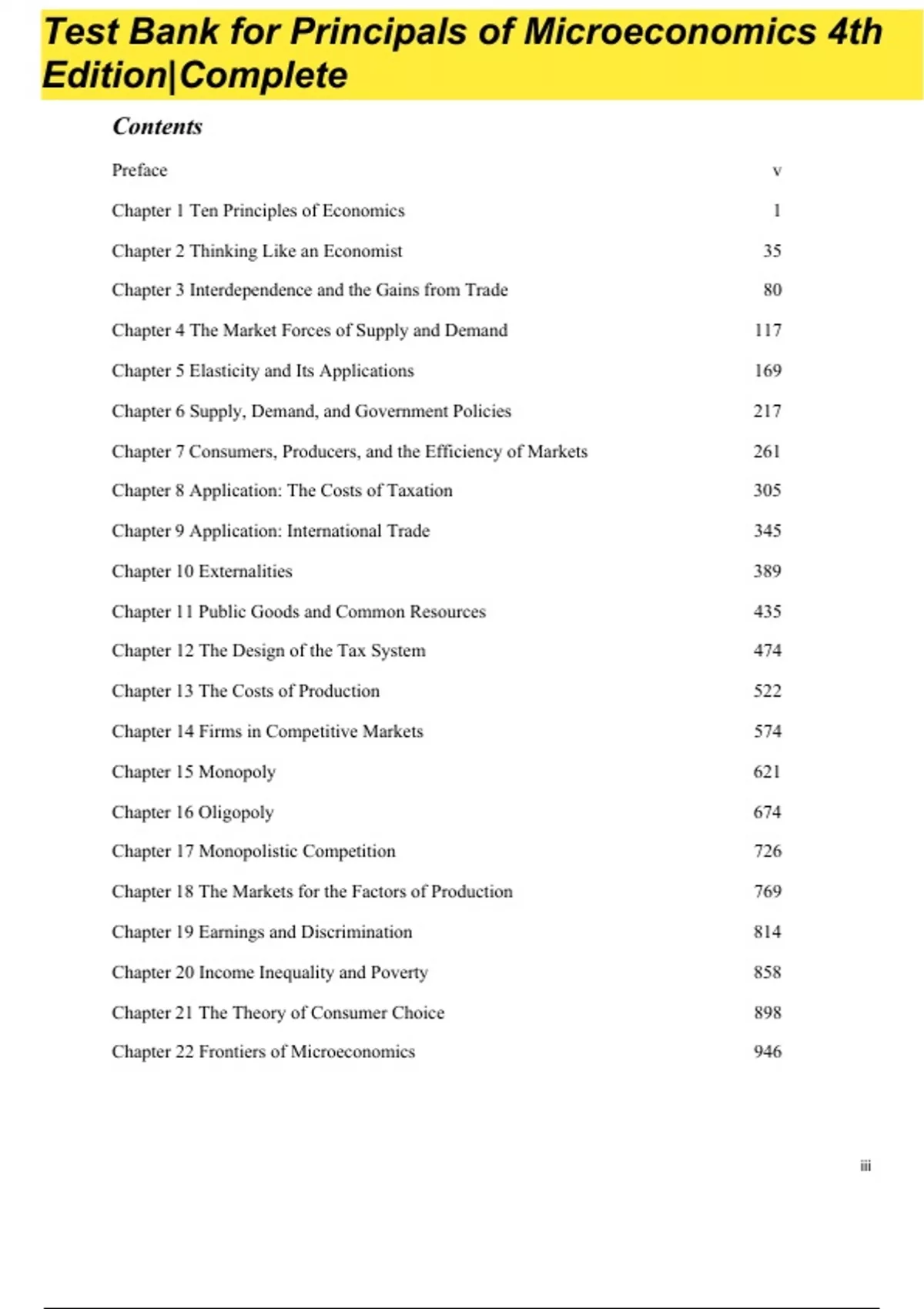 Test Bank for Principals of Microeconomics 4th Edition|Complete

Contents

Preface v

Chapter 1 Ten Principles of Economics 1

Chapter 2 Thinking Like an Economist 35

Chapter 3 Interdependence and the Gains from Trade 80

Chapter 4 The Market Forces of Supply and Demand 117

Chapter 5 Elasticity and Its Applications 169

Chapter 6 Supply, Demand, and Government Policies 217

Chapter 7 Consumers, Producers, and the Efficiency of Markets 261

Chapter 8 Application: The Costs of Taxation 305

Chapter 9 Application: International Trade 345

Chapter 10 Externalities 389

Chapter 11 Public Goods and Common Resources 435

Chapter 12 The Design of the Tax System 474

Chapter 13 The Costs of Production 522

Chapter 14 Firms in Competitive Markets 574

Chapter 15 Monopoly 621

Chapter 16 Oligopoly 674

Chapter 17 Monopolistic Competition 726

Chapter 18 The Markets for the Factors of Production 769

Chapter 19 Earnings and Discrimination 814

Chapter 20 Income Inequality and Poverty 858

Chapter 21 The Theory of Consumer Choice 898

Chapter 22 Frontiers of Microeconomics 946

iii